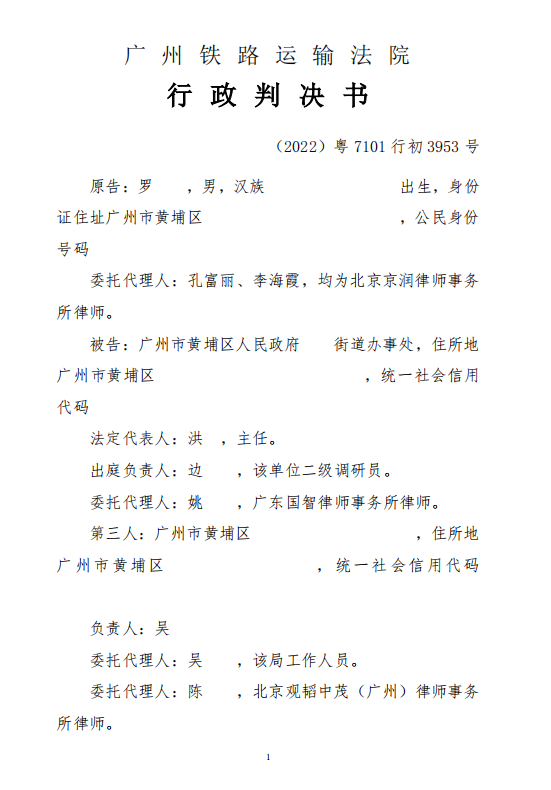 广州铁路运输法院

行政判决书

（2022）粤7101行初3953号

原告：罗 ，男，汉族 出生，身份证住址广州市黄埔区 ，公民身份号码

委托代理人：孔富丽、李海霞，均为北京京润律师事务所律师。

被告：广州市黄埔区人民政府 街道办事处，住所地广州市黄埔区 ，统一社会信用代码

法定代表人：洪 ，主任。

出庭负责人：边 ，该单位二级调研员。

委托代理人：姚 ，广东国智律师事务所律师。

第三人：广州市黄埔区 ，住所地广州市黄埔区 ，统一社会信用代码

负责人：吴

委托代理人：吴 ，该局工作人员。

委托代理人：陈 ，北京观韬中茂（广州）律师事务所律师。

1